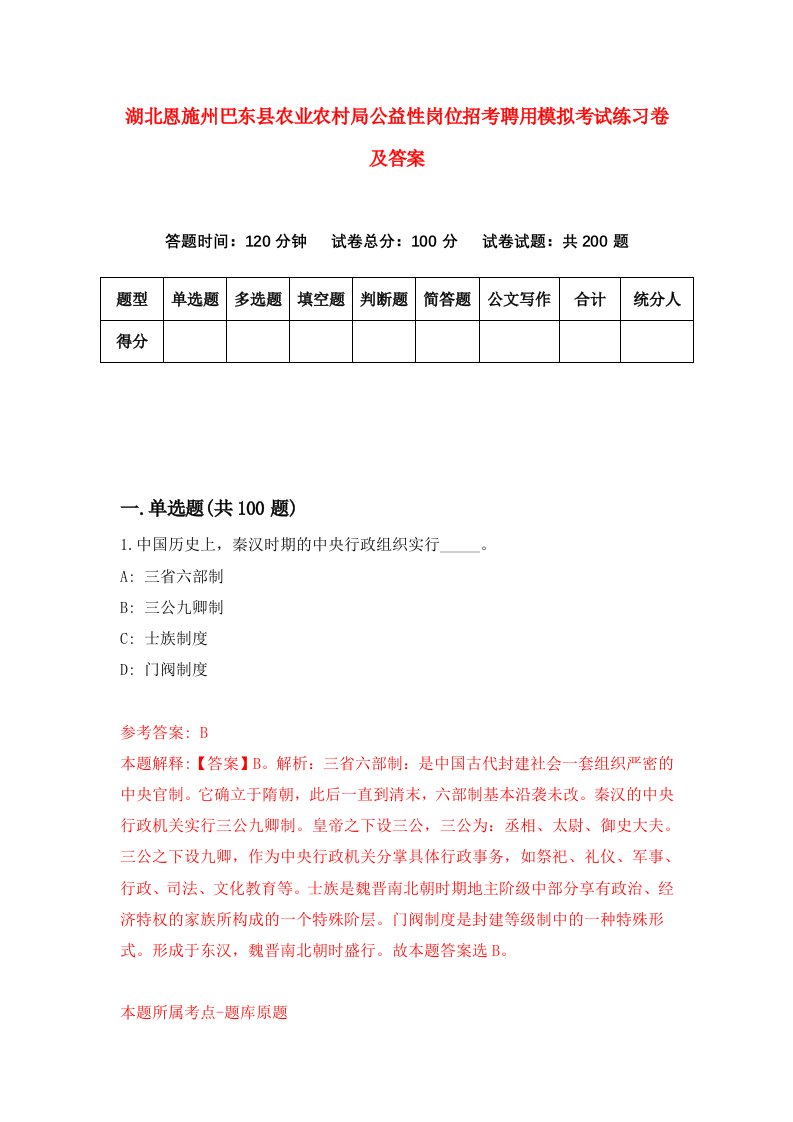 湖北恩施州巴东县农业农村局公益性岗位招考聘用模拟考试练习卷及答案

答题时间：120 分钟　试卷总分：100 分　试卷试题：共 200 题

| 题型 | 单选题 | 多选题 | 填空题 | 判断题 | 简答题 | 公文写作 | 合计 | 统分人 |
|---|---|---|---|---|---|---|---|---|
| 得分 | | | | | | | | |

一.单选题(共 100 题)

1.中国历史上，秦汉时期的中央行政组织实行_____。

A: 三省六部制

B: 三公九卿制

C: 士族制度

D: 门阀制度

参考答案: B

本题解释:【答案】B。解析：三省六部制：是中国古代封建社会一套组织严密的中央官制。它确立于隋朝，此后一直到清末，六部制基本沿袭未改。秦汉的中央行政机关实行三公九卿制。皇帝之下设三公，三公为：丞相、太尉、御史大夫。三公之下设九卿，作为中央行政机关分掌具体行政事务，如祭祀、礼仪、军事、行政、司法、文化教育等。士族是魏晋南北朝时期地主阶级中部分享有政治、经济特权的家族所构成的一个特殊阶层。门阀制度是封建等级制中的一种特殊形式。形成于东汉，魏晋南北朝时盛行。故本题答案选 B。

本题所属考点-题库原题